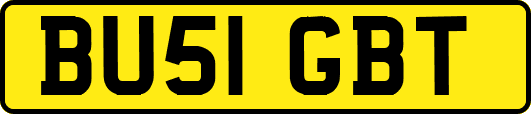 BU51 GBT